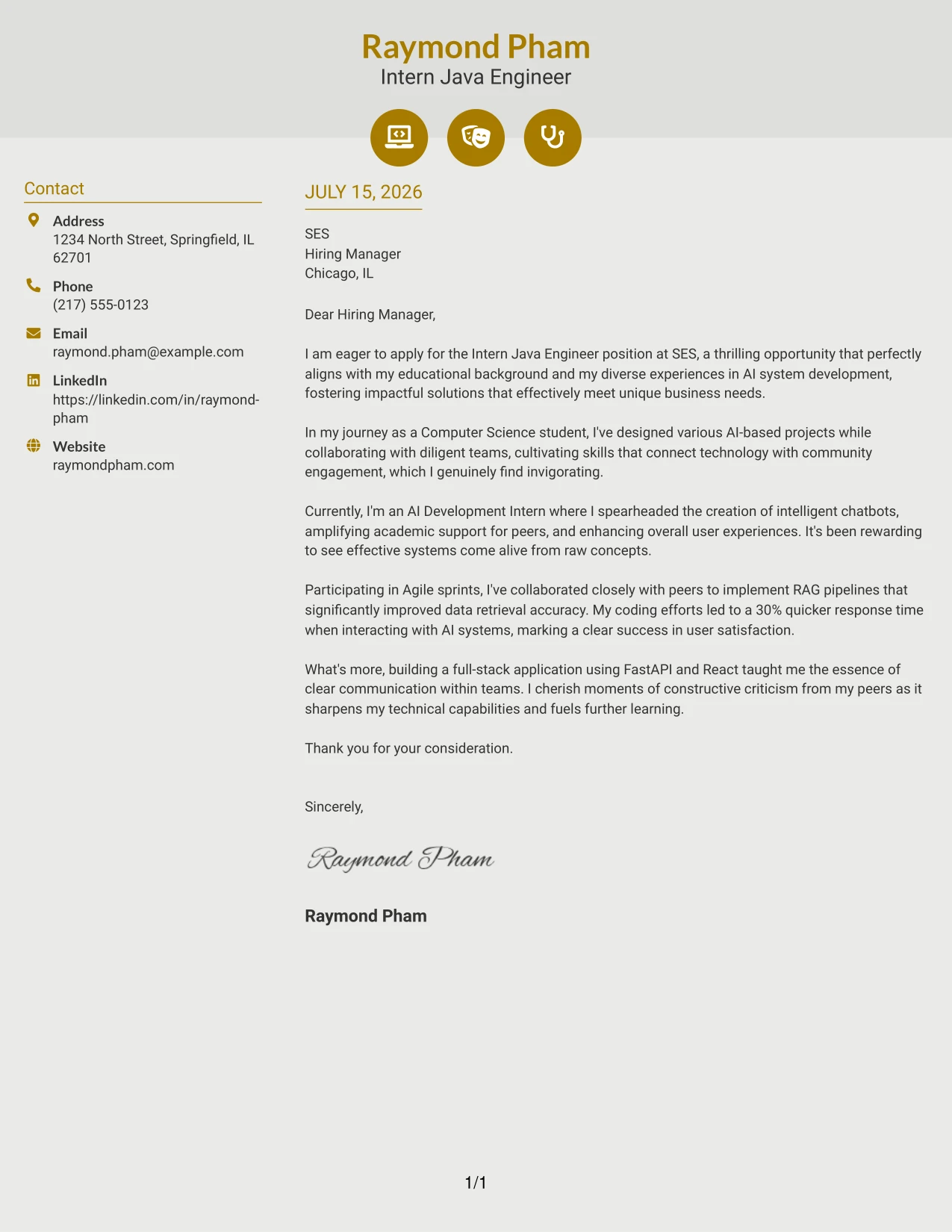 Raymond Pham
Intern Java Engineer

Contact

Address
1234 North Street, Springfield, IL 62701

Phone
(217) 555-0123

Email
raymond.pham@example.com

LinkedIn
https://linkedin.com/in/raymond-pham

Website
raymondpham.com

JULY 15, 2026

SES
Hiring Manager
Chicago, IL

Dear Hiring Manager,

I am eager to apply for the Intern Java Engineer position at SES, a thrilling opportunity that perfectly aligns with my educational background and my diverse experiences in AI system development, fostering impactful solutions that effectively meet unique business needs.

In my journey as a Computer Science student, I've designed various AI-based projects while collaborating with diligent teams, cultivating skills that connect technology with community engagement, which I genuinely find invigorating.

Currently, I'm an AI Development Intern where I spearheaded the creation of intelligent chatbots, amplifying academic support for peers, and enhancing overall user experiences. It's been rewarding to see effective systems come alive from raw concepts.

Participating in Agile sprints, I've collaborated closely with peers to implement RAG pipelines that significantly improved data retrieval accuracy. My coding efforts led to a 30% quicker response time when interacting with AI systems, marking a clear success in user satisfaction.

What's more, building a full-stack application using FastAPI and React taught me the essence of clear communication within teams. I cherish moments of constructive criticism from my peers as it sharpens my technical capabilities and fuels further learning.

Thank you for your consideration.

Sincerely,

Raymond Pham

Raymond Pham

1/1